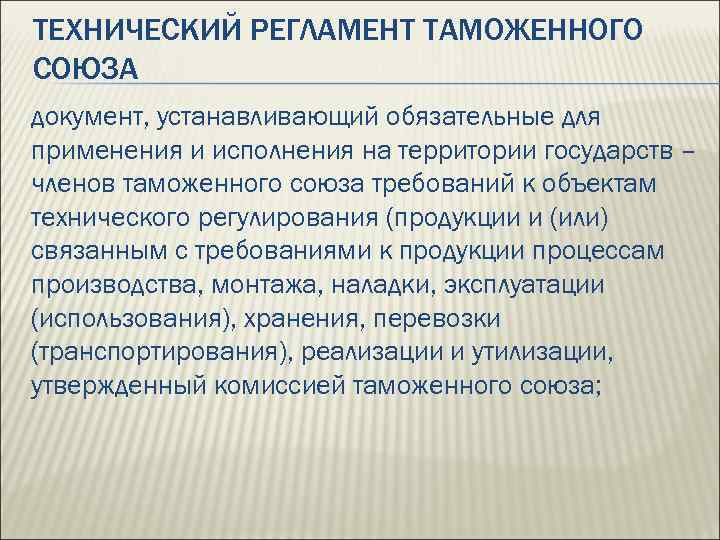 ТЕХНИЧЕСКИЙ РЕГЛАМЕНТ ТАМОЖЕННОГО СОЮЗА

документ, устанавливающий обязательные для применения и исполнения на территории государств – членов таможенного союза требований к объектам технического регулирования (продукции и (или) связанным с требованиями к продукции процессам производства, монтажа, наладки, эксплуатации (использования), хранения, перевозки (транспортирования), реализации и утилизации, утвержденный комиссией таможенного союза;